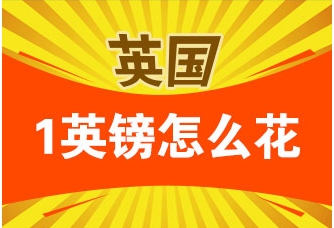 英国

1英镑怎么花